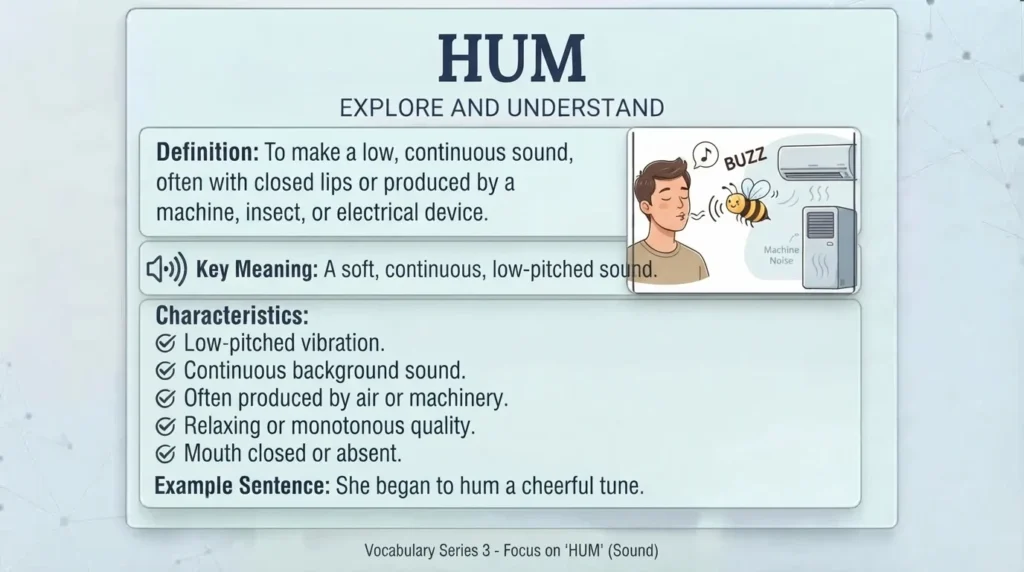 HUM
EXPLORE AND UNDERSTAND

Definition: To make a low, continuous sound, often with closed lips or produced by a machine, insect, or electrical device.

BUZZ

Machine Noise

Key Meaning: A soft, continuous, low-pitched sound.

Characteristics:
Low-pitched vibration.
Continuous background sound.
Often produced by air or machinery.
Relaxing or monotonous quality.
Mouth closed or absent.

Example Sentence: She began to hum a cheerful tune.

Vocabulary Series 3 - Focus on 'HUM' (Sound)